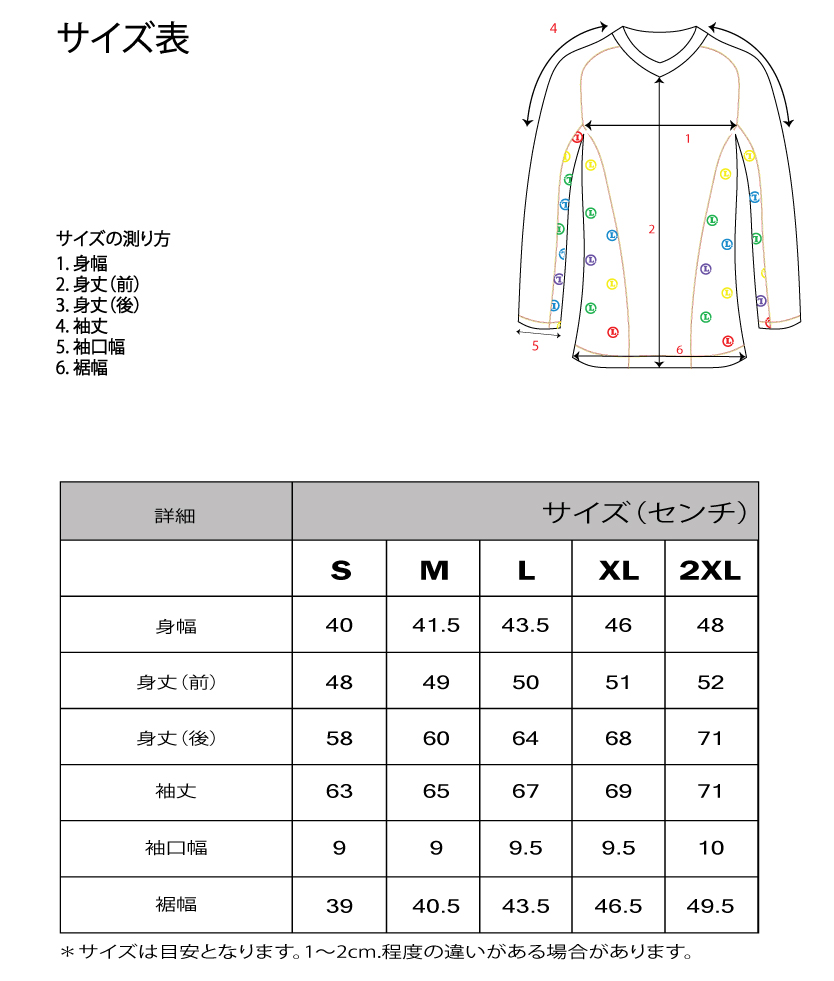 サイズ表

4
1
2
5
6

サイズの測り方
1. 身幅
2. 身丈(前)
3. 身丈(後)
4. 袖丈
5. 袖口幅
6. 裾幅

| 詳細 | サイズ(センチ) | | | | |
|---|---|---|---|---|---|
| | S | M | L | XL | 2XL |
| 身幅 | 40 | 41.5 | 43.5 | 46 | 48 |
| 身丈(前) | 48 | 49 | 50 | 51 | 52 |
| 身丈(後) | 58 | 60 | 64 | 68 | 71 |
| 袖丈 | 63 | 65 | 67 | 69 | 71 |
| 袖口幅 | 9 | 9 | 9.5 | 9.5 | 10 |
| 裾幅 | 39 | 40.5 | 43.5 | 46.5 | 49.5 |

＊サイズは目安となります。1〜2cm.程度の違いがある場合があります。